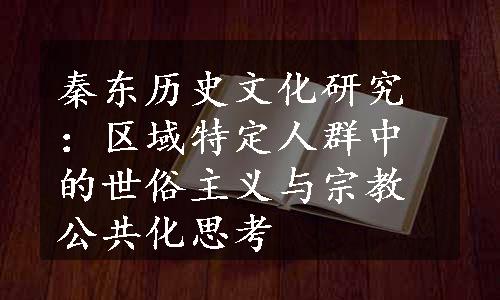 秦东历史文化研究：区域特定人群中的世俗主义与宗教公共化思考